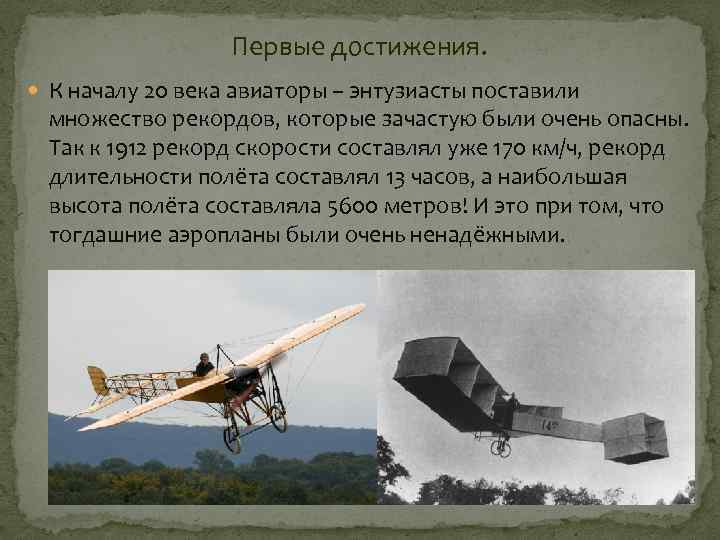 Первые достижения.

К началу 20 века авиаторы – энтузиасты поставили множество рекордов, которые зачастую были очень опасны. Так к 1912 рекорд скорости составлял уже 170 км/ч, рекорд длительности полёта составлял 13 часов, а наибольшая высота полёта составляла 5600 метров! И это при том, что тогдашние аэропланы были очень ненадёжными.

14